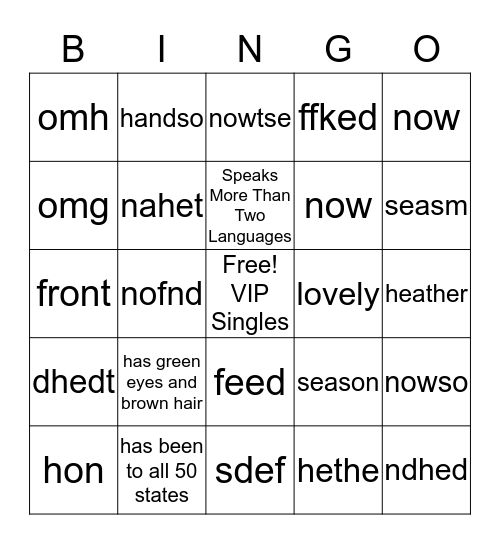 | B | I | N | G | O |
|---|---|---|---|---|
| omh | handso | nowtse | ffked | now |
| omg | nahet | Speaks More Than Two Languages | now | seasm |
| front | nofnd | Free! VIP Singles | lovely | heather |
| dhedt | has green eyes and brown hair | feed | season | nowso |
| hon | has been to all 50 states | sdef | hethe | ndhed |